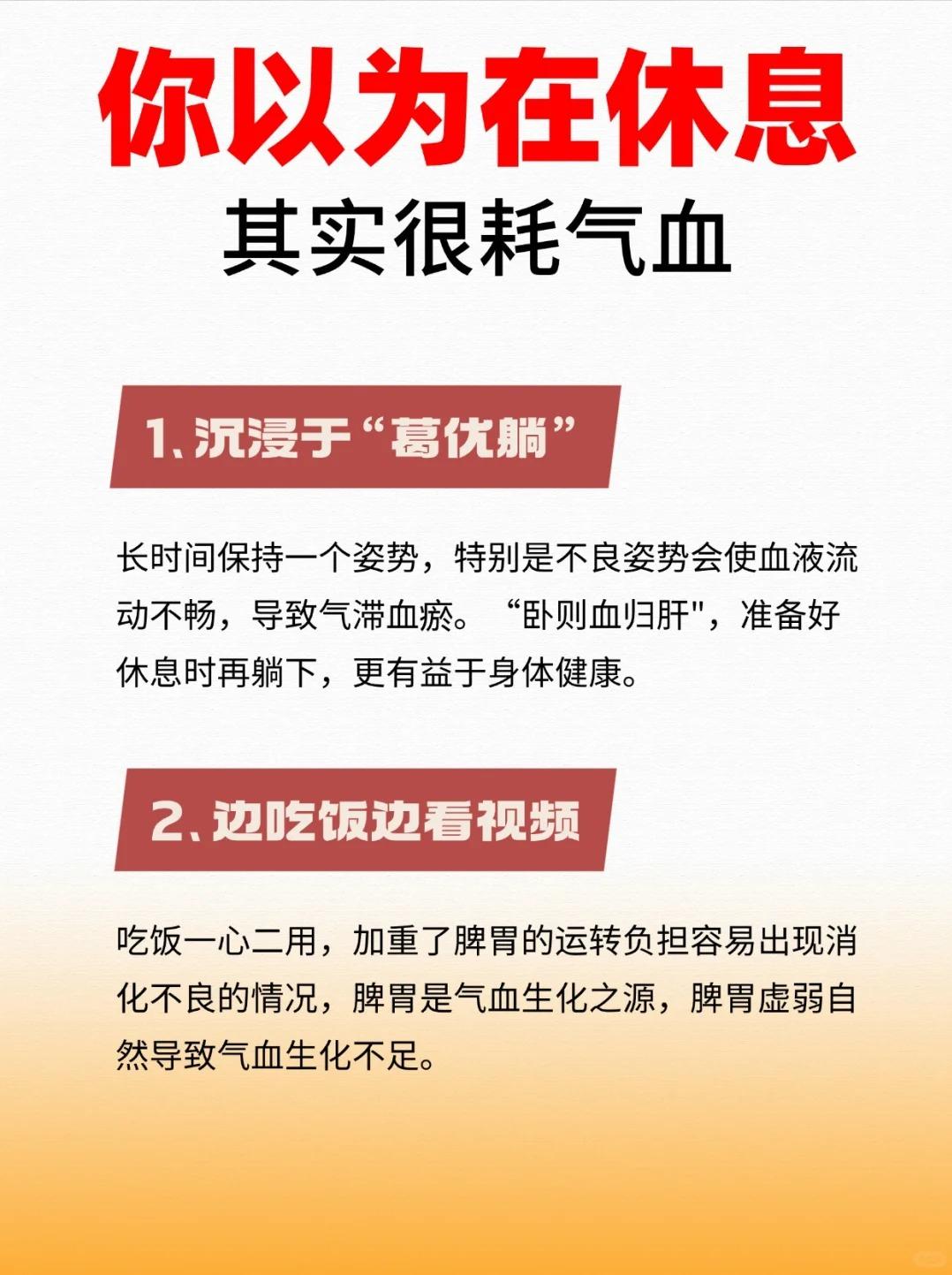 你以为在休息
其实很耗气血

1、沉浸于“葛优躺”

长时间保持一个姿势，特别是不良姿势会使血液流动不畅，导致气滞血瘀。“卧则血归肝"，准备好休息时再躺下，更有益于身体健康。

2、边吃饭边看视频

吃饭一心二用，加重了脾胃的运转负担容易出现消化不良的情况，脾胃是气血生化之源，脾胃虚弱自然导致气血生化不足。